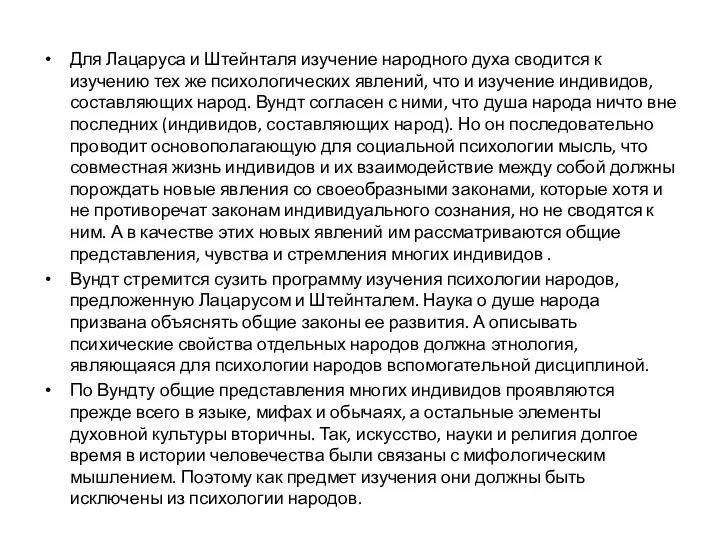 • Для Лацаруса и Штейнталя изучение народного духа сводится к изучению тех же психологических явлений, что и изучение индивидов, составляющих народ. Вундт согласен с ними, что душа народа ничто вне последних (индивидов, составляющих народ). Но он последовательно проводит основополагающую для социальной психологии мысль, что совместная жизнь индивидов и их взаимодействие между собой должны порождать новые явления со своеобразными законами, которые хотя и не противоречат законам индивидуального сознания, но не сводятся к ним. А в качестве этих новых явлений им рассматриваются общие представления, чувства и стремления многих индивидов .

• Вундт стремится сузить программу изучения психологии народов, предложенную Лацарусом и Штейнталем. Наука о душе народа призвана объяснять общие законы ее развития. А описывать психические свойства отдельных народов должна этнология, являющаяся для психологии народов вспомогательной дисциплиной.

• По Вундту общие представления многих индивидов проявляются прежде всего в языке, мифах и обычаях, а остальные элементы духовной культуры вторичны. Так, искусство, науки и религия долгое время в истории человечества были связаны с мифологическим мышлением. Поэтому как предмет изучения они должны быть исключены из психологии народов.